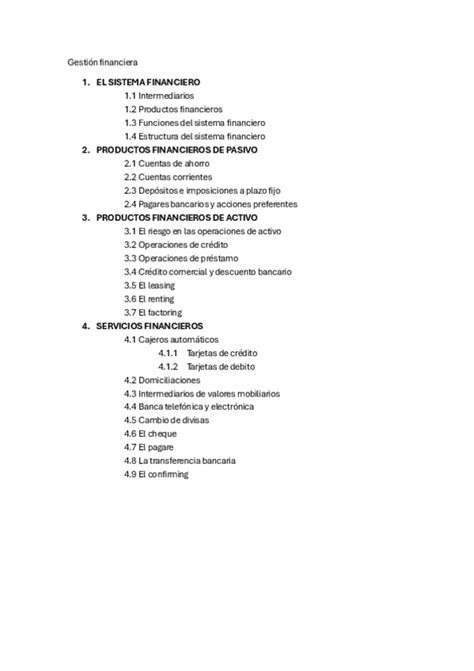 Gestión financiera

1. EL SISTEMA FINANCIERO
1.1 Intermediarios
1.2 Productos financieros
1.3 Funciones del sistema financiero
1.4 Estructura del sistema financiero
2. PRODUCTOS FINANCIEROS DE PASIVO
2.1 Cuentas de ahorro
2.2 Cuentas corrientes
2.3 Depósitos e imposiciones a plazo fijo
2.4 Pagares bancarios y acciones preferentes
3. PRODUCTOS FINANCIEROS DE ACTIVO
3.1 El riesgo en las operaciones de activo
3.2 Operaciones de crédito
3.3 Operaciones de préstamo
3.4 Crédito comercial y descuento bancario
3.5 El leasing
3.6 El renting
3.7 El factoring
4. SERVICIOS FINANCIEROS
4.1 Cajeros automáticos
4.1.1 Tarjetas de crédito
4.1.2 Tarjetas de debito
4.2 Domiciliaciones
4.3 Intermediarios de valores mobiliarios
4.4 Banca telefónica y electrónica
4.5 Cambio de divisas
4.6 El cheque
4.7 El pagare
4.8 La transferencia bancaria
4.9 El confirming